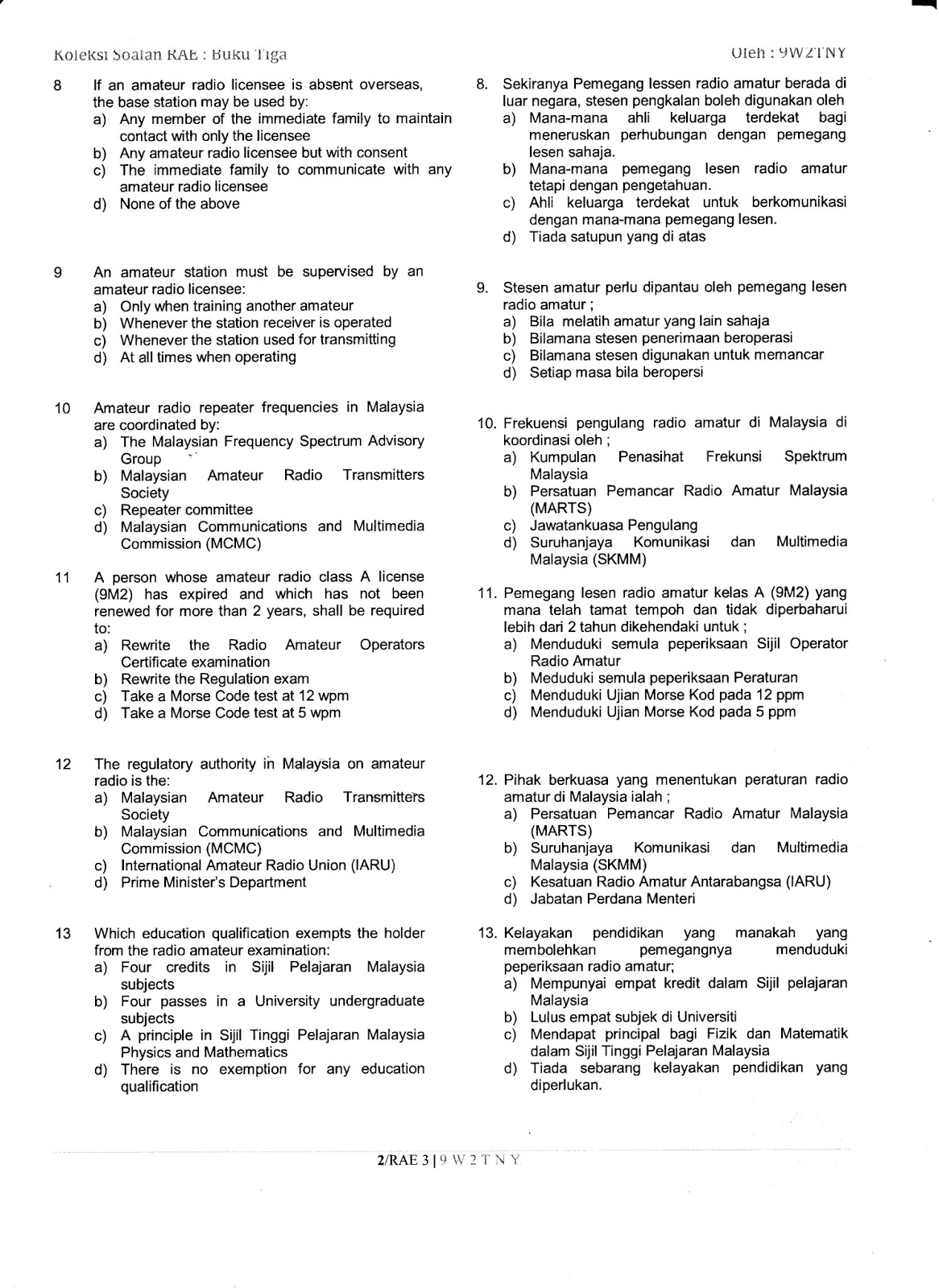 Koleksi Soalan RAE : Buku Tiga

Oleh : 9W2TNY

8 If an amateur radio licensee is absent overseas, the base station may be used by:
a) Any member of the immediate family to maintain contact with only the licensee
b) Any amateur radio licensee but with consent
c) The immediate family to communicate with any amateur radio licensee
d) None of the above

9 An amateur station must be supervised by an amateur radio licensee:
a) Only when training another amateur
b) Whenever the station receiver is operated
c) Whenever the station used for transmitting
d) At all times when operating

10 Amateur radio repeater frequencies in Malaysia are coordinated by:
a) The Malaysian Frequency Spectrum Advisory Group
b) Malaysian Amateur Radio Transmitters Society
c) Repeater committee
d) Malaysian Communications and Multimedia Commission (MCMC)

11 A person whose amateur radio class A license (9M2) has expired and which has not been renewed for more than 2 years, shall be required to:
a) Rewrite the Radio Amateur Operators Certificate examination
b) Rewrite the Regulation exam
c) Take a Morse Code test at 12 wpm
d) Take a Morse Code test at 5 wpm

12 The regulatory authority in Malaysia on amateur radio is the:
a) Malaysian Amateur Radio Transmitters Society
b) Malaysian Communications and Multimedia Commission (MCMC)
c) International Amateur Radio Union (IARU)
d) Prime Minister's Department

13 Which education qualification exempts the holder from the radio amateur examination:
a) Four credits in Sijil Pelajaran Malaysia subjects
b) Four passes in a University undergraduate subjects
c) A principle in Sijil Tinggi Pelajaran Malaysia Physics and Mathematics
d) There is no exemption for any education qualification

8. Sekiranya Pemegang lessen radio amatur berada di luar negara, stesen pengkalan boleh digunakan oleh
a) Mana-mana ahli keluarga terdekat bagi meneruskan perhubungan dengan pemegang lesen sahaja.
b) Mana-mana pemegang lesen radio amatur tetapi dengan pengetahuan.
c) Ahli keluarga terdekat untuk berkomunikasi dengan mana-mana pemegang lesen.
d) Tiada satupun yang di atas

9. Stesen amatur perlu dipantau oleh pemegang lesen radio amatur ;
a) Bila melatih amatur yang lain sahaja
b) Bilamana stesen penerimaan beroperasi
c) Bilamana stesen digunakan untuk memancar
d) Setiap masa bila beropersi

10. Frekuensi pengulang radio amatur di Malaysia di koordinasi oleh ;
a) Kumpulan Penasihat Frekunsi Spektrum Malaysia
b) Persatuan Pemancar Radio Amatur Malaysia (MARTS)
c) Jawatankuasa Pengulang
d) Suruhanjaya Komunikasi dan Multimedia Malaysia (SKMM)

11. Pemegang lesen radio amatur kelas A (9M2) yang mana telah tamat tempoh dan tidak diperbaharui lebih dari 2 tahun dikehendaki untuk ;
a) Menduduki semula peperiksaan Sijil Operator Radio Amatur
b) Meduduki semula peperiksaan Peraturan
c) Menduduki Ujian Morse Kod pada 12 ppm
d) Menduduki Ujian Morse Kod pada 5 ppm

12. Pihak berkuasa yang menentukan peraturan radio amatur di Malaysia ialah ;
a) Persatuan Pemancar Radio Amatur Malaysia (MARTS)
b) Suruhanjaya Komunikasi dan Multimedia Malaysia (SKMM)
c) Kesatuan Radio Amatur Antarabangsa (IARU)
d) Jabatan Perdana Menteri

13. Kelayakan pendidikan yang manakah yang membolehkan pemegangnya menduduki peperiksaan radio amatur;
a) Mempunyai empat kredit dalam Sijil pelajaran Malaysia
b) Lulus empat subjek di Universiti
c) Mendapat principal bagi Fizik dan Matematik dalam Sijil Tinggi Pelajaran Malaysia
d) Tiada sebarang kelayakan pendidikan yang diperlukan.

2/RAE 3 | 9 W 2 T N Y